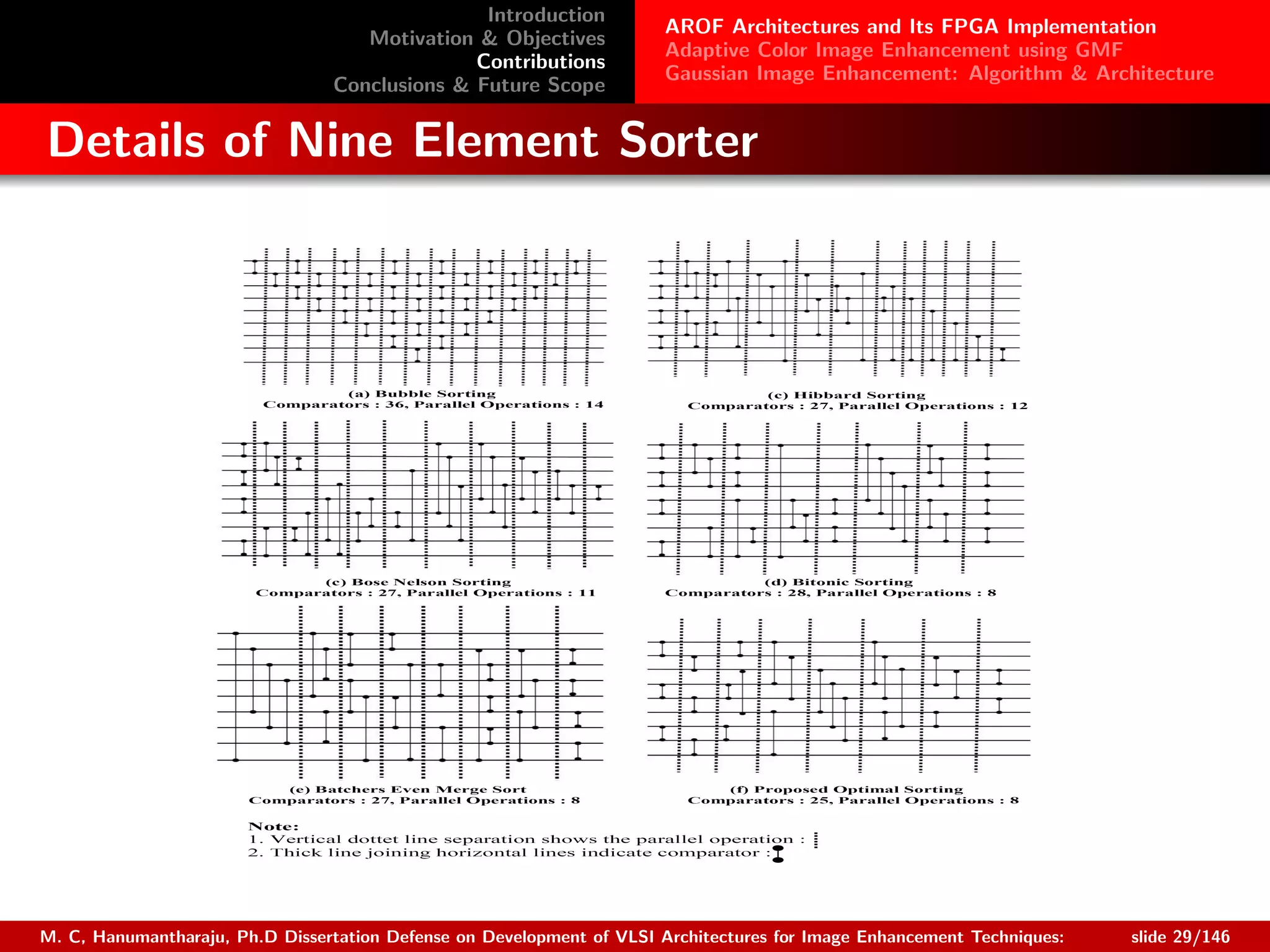 Introduction
Motivation & Objectives
Contributions
Conclusions & Future Scope

AROF Architectures and Its FPGA Implementation
Adaptive Color Image Enhancement using GMF
Gaussian Image Enhancement: Algorithm & Architecture

Details of Nine Element Sorter

(a) Bubble Sorting
Comparators : 36, Parallel Operations : 14

(c) Hibbard Sorting
Comparators : 27, Parallel Operations : 12

(c) Bose Nelson Sorting
Comparators : 27, Parallel Operations : 11

(d) Bitonic Sorting
Comparators : 28, Parallel Operations : 8

(e) Batchers Even Merge Sort
Comparators : 27, Parallel Operations : 8

(f) Proposed Optimal Sorting
Comparators : 25, Parallel Operations : 8

Note:
1. Vertical dottet line separation shows the parallel operation :
2. Thick line joining horizontal lines indicate comparator :

M. C, Hanumantharaju, Ph.D Dissertation Defense on Development of VLSI Architectures for Image Enhancement Techniques: slide 29/146